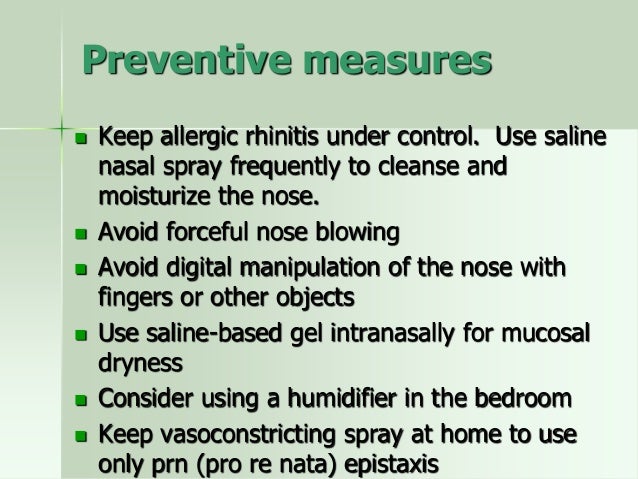 Preventive measures

• Keep allergic rhinitis under control. Use saline nasal spray frequently to cleanse and moisturize the nose.
• Avoid forceful nose blowing
• Avoid digital manipulation of the nose with fingers or other objects
• Use saline-based gel intranasally for mucosal dryness
• Consider using a humidifier in the bedroom
• Keep vasoconstricting spray at home to use only prn (pro re nata) epistaxis